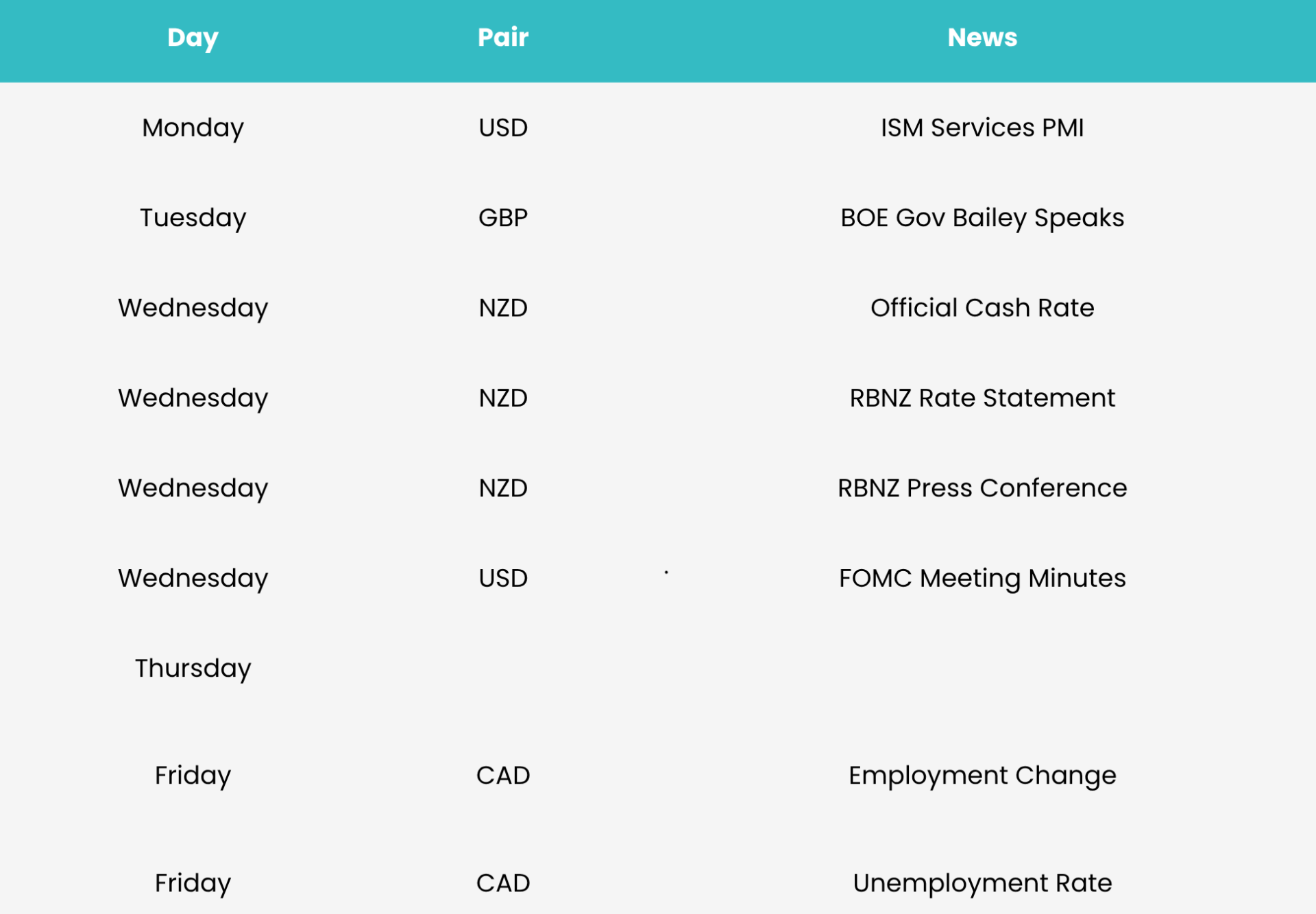 | Day | Pair | News |
|---|---|---|
| Monday | USD | ISM Services PMI |
| Tuesday | GBP | BOE Gov Bailey Speaks |
| Wednesday | NZD | Official Cash Rate |
| Wednesday | NZD | RBNZ Rate Statement |
| Wednesday | NZD | RBNZ Press Conference |
| Wednesday | USD | FOMC Meeting Minutes |
| Thursday | | |
| Friday | CAD | Employment Change |
| Friday | CAD | Unemployment Rate |